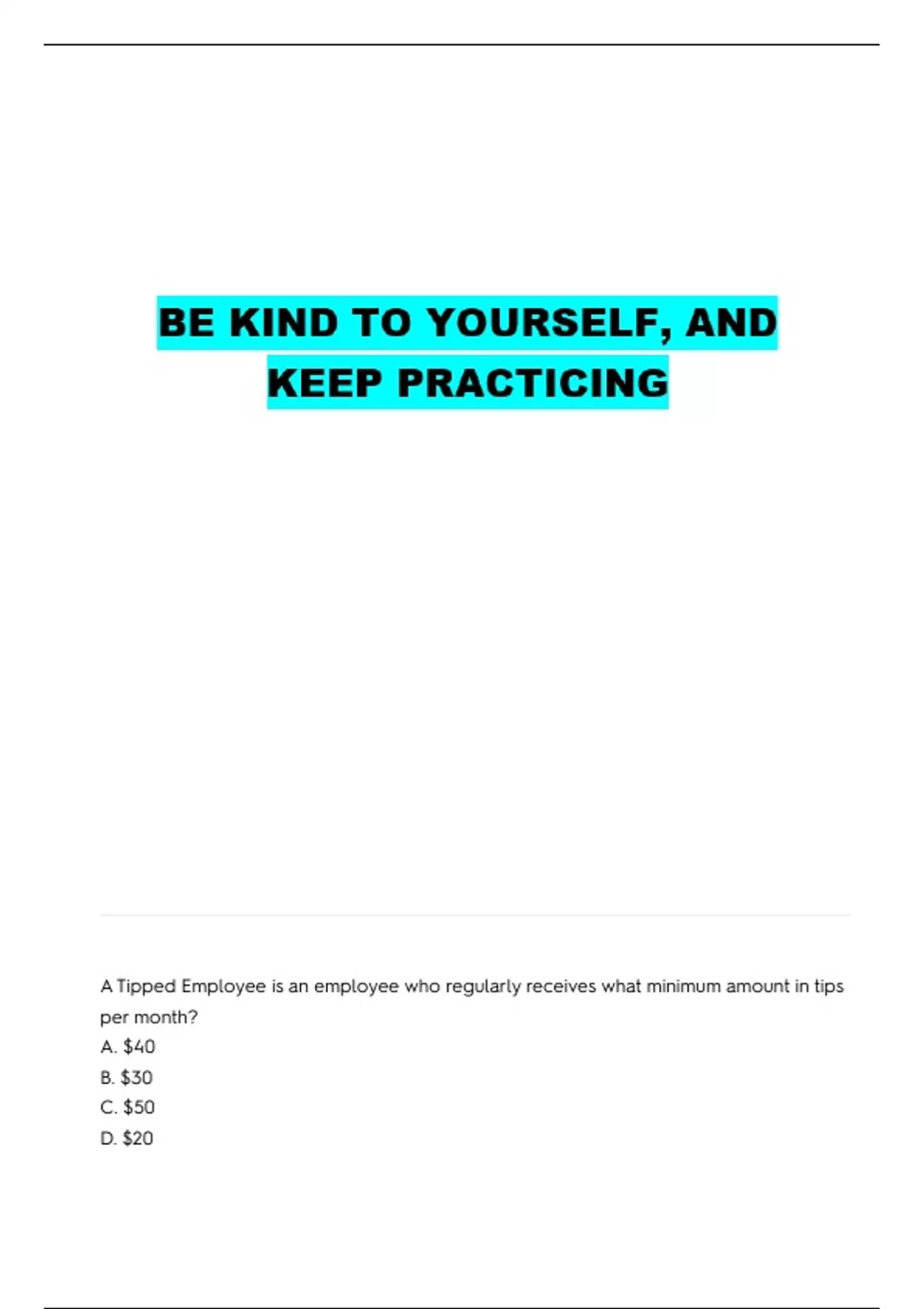 BE KIND TO YOURSELF, AND KEEP PRACTICING

A Tipped Employee is an employee who regularly receives what minimum amount in tips per month?

A. $40
B. $30
C. $50
D. $20